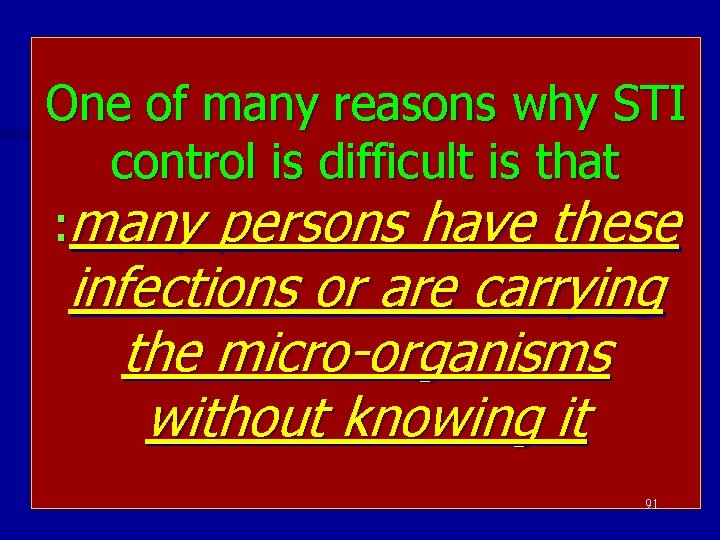 One of many reasons why STI control is difficult is that :many persons have these infections or are carrying the micro-organisms without knowing it

91